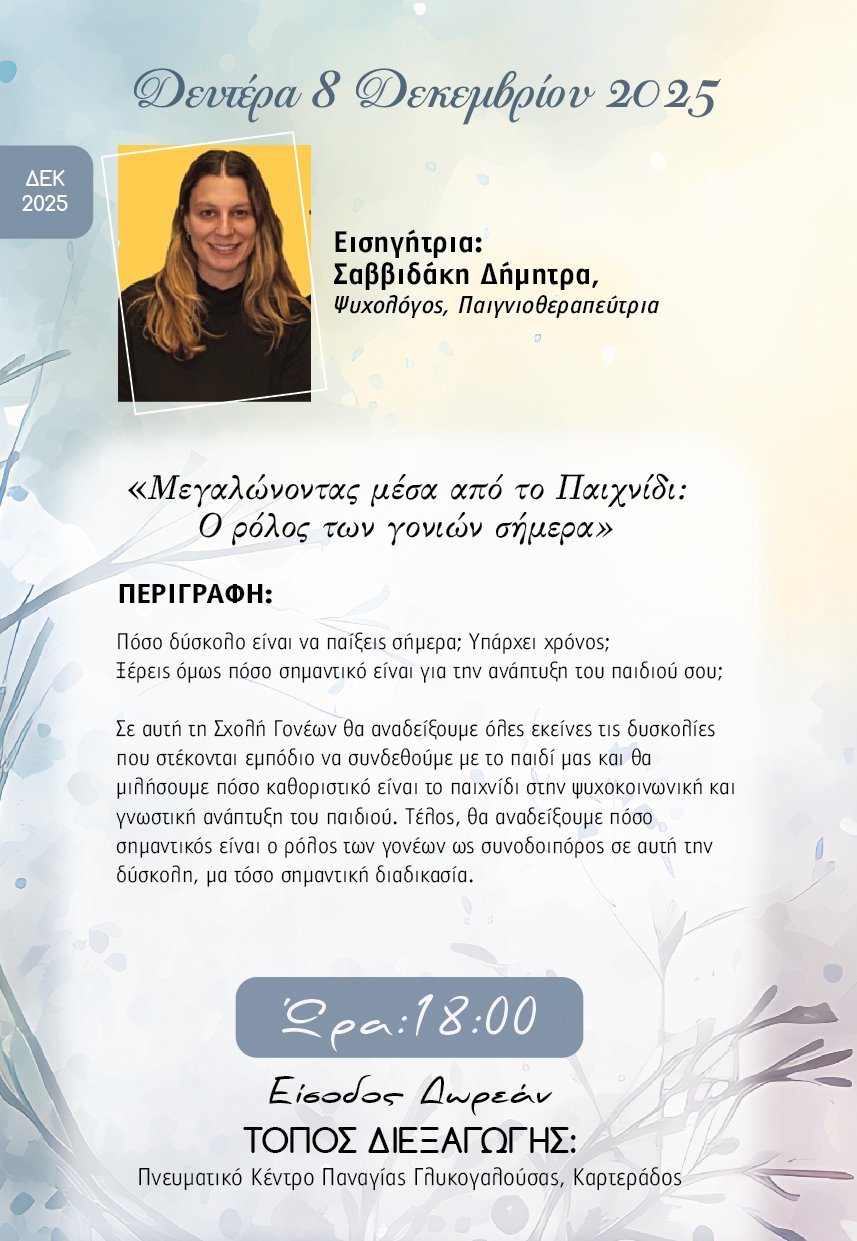 Δευτέρα 8 Δεκεμβρίου 2025

ΔΕΚ
2025

Εισηγήτρια:
Σαββιδάκη Δήμητρα,
Ψυχολόγος, Παιγνιοθεραπεύτρια

«Μεγαλώνοντας μέσα από το Παιχνίδι:
Ο ρόλος των γονιών σήμερα»

ΠΕΡΙΓΡΑΦΗ:

Πόσο δύσκολο είναι να παίξεις σήμερα; Υπάρχει χρόνος;
Ξέρεις όμως πόσο σημαντικό είναι για την ανάπτυξη του παιδιού σου;

Σε αυτή τη Σχολή Γονέων θα αναδείξουμε όλες εκείνες τις δυσκολίες που στέκονται εμπόδιο να συνδεθούμε με το παιδί μας και θα μιλήσουμε πόσο καθοριστικό είναι το παιχνίδι στην ψυχοκοινωνική και γνωστική ανάπτυξη του παιδιού. Τέλος, θα αναδείξουμε πόσο σημαντικός είναι ο ρόλος των γονέων ως συνοδοιπόρος σε αυτή την δύσκολη, μα τόσο σημαντική διαδικασία.

Ώρα:18:00

Είσοδος Δωρεάν
ΤΟΠΟΣ ΔΙΕΞΑΓΩΓΗΣ:
Πνευματικό Κέντρο Παναγίας Γλυκογαλούσας, Καρτεράδος